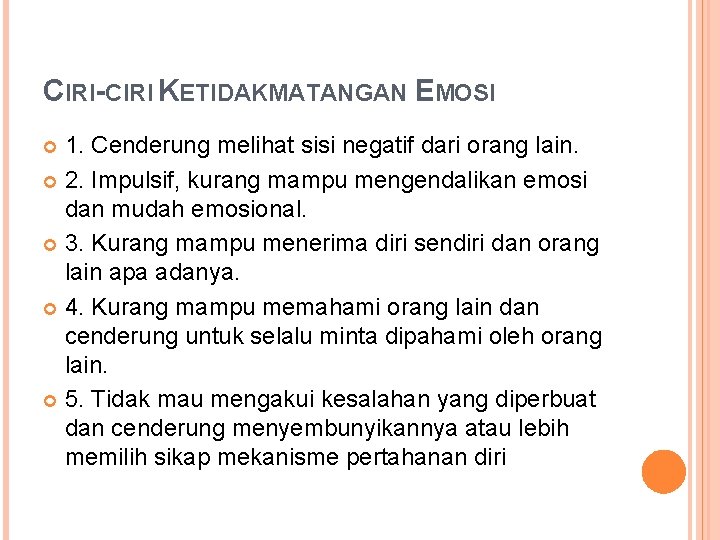 CIRI-CIRI KETIDAKMATANGAN EMOSI

1. Cenderung melihat sisi negatif dari orang lain.

2. Impulsif, kurang mampu mengendalikan emosi dan mudah emosional.

3. Kurang mampu menerima diri sendiri dan orang lain apa adanya.

4. Kurang mampu memahami orang lain dan cenderung untuk selalu minta dipahami oleh orang lain.

5. Tidak mau mengakui kesalahan yang diperbuat dan cenderung menyembunyikannya atau lebih memilih sikap mekanisme pertahanan diri